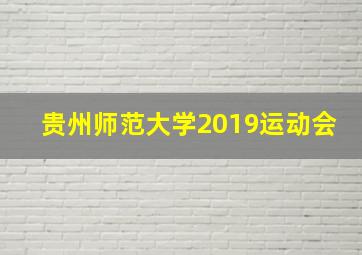 贵州师范大学2019运动会